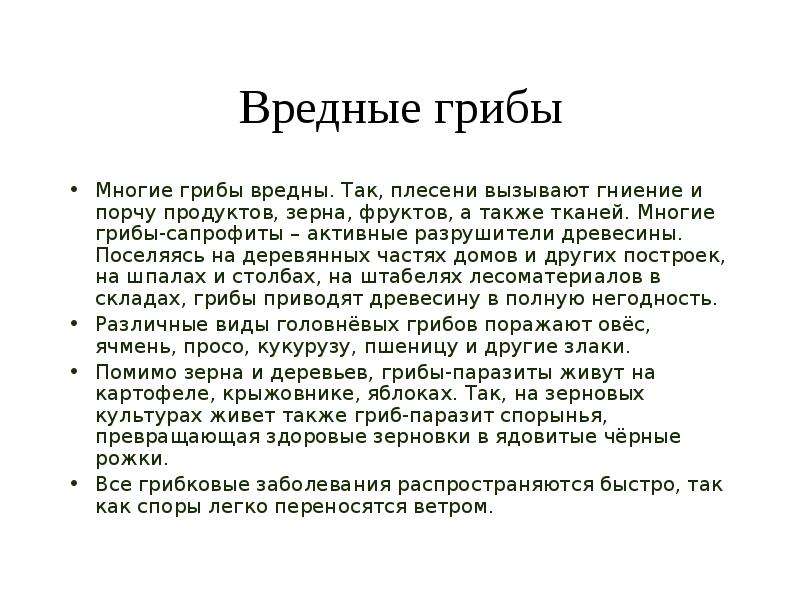 Вредные грибы

• Многие грибы вредны. Так, плесени вызывают гниение и порчу продуктов, зерна, фруктов, а также тканей. Многие грибы-сапрофиты – активные разрушители древесины. Поселяясь на деревянных частях домов и других построек, на шпалах и столбах, на штабелях лесоматериалов в складах, грибы приводят древесину в полную негодность.
• Различные виды головнёвых грибов поражают овёс, ячмень, просо, кукурузу, пшеницу и другие злаки.
• Помимо зерна и деревьев, грибы-паразиты живут на картофеле, крыжовнике, яблоках. Так, на зерновых культурах живет также гриб-паразит спорынья, превращающая здоровые зерновки в ядовитые чёрные рожки.
• Все грибковые заболевания распространяются быстро, так как споры легко переносятся ветром.